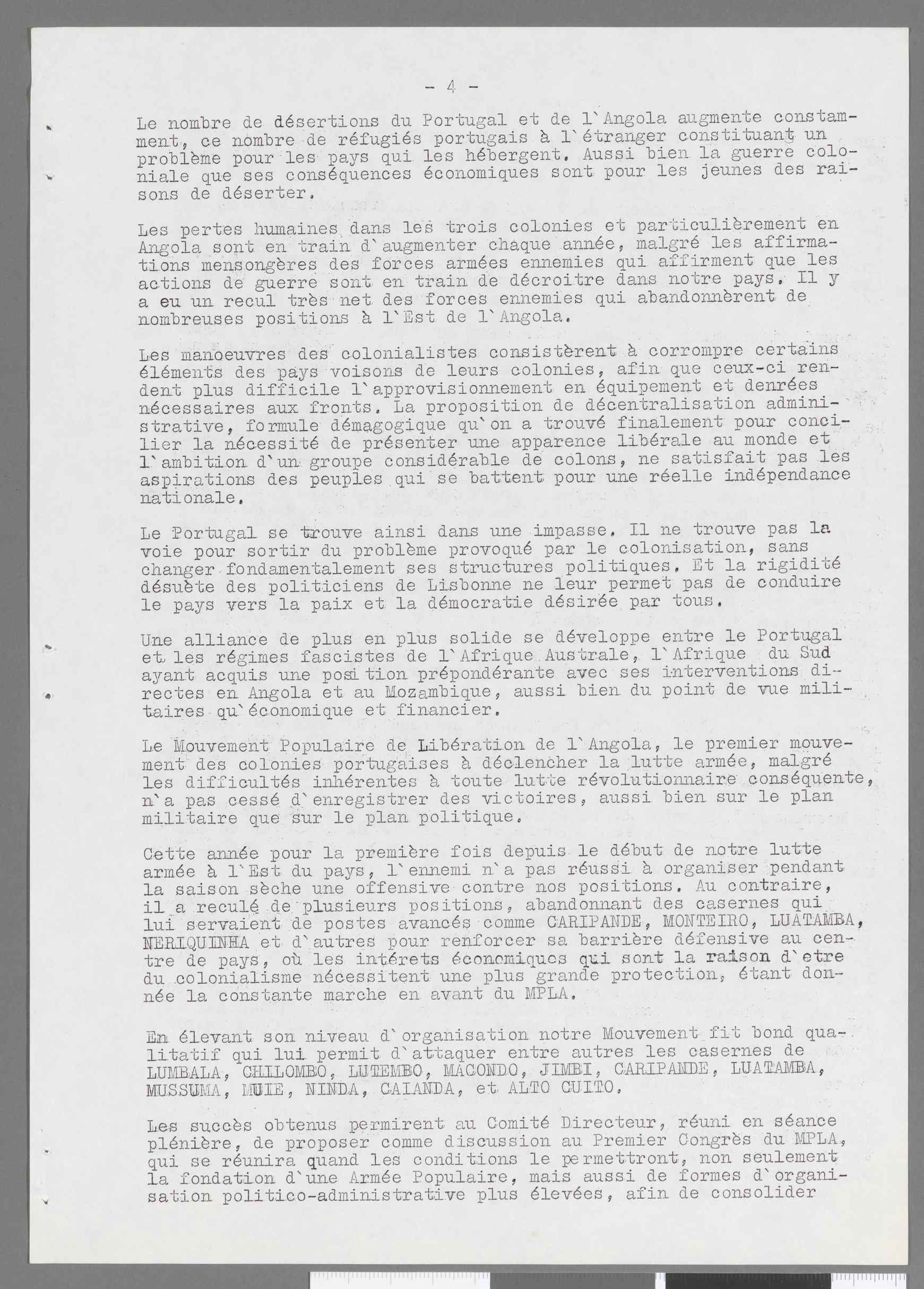 - 4 -

Le nombre de désertions du Portugal et de l`Angola augmente constamment, ce nombre de réfugiés portugais à l`étranger constituant un problème pour les pays qui les hébergent. Aussi bien la guerre coloniale que ses conséquences économiques sont pour les jeunes des raisons de déserter.

Les pertes humaines dans les trois colonies et particulièrement en Angola sont en train d`augmenter chaque année, malgré les affirmations mensongères des forces armées ennemies qui affirment que les actions de guerre sont en train de décroitre dans notre pays. Il y a eu un recul très net des forces ennemies qui abandonnèrent de nombreuses positions à l`Est de l`Angola.

Les manoeuvres des colonialistes consistèrent à corrompre certains éléments des pays voisons de leurs colonies, afin que ceux-ci rendent plus difficile l`approvisionnement en équipement et denrées nécessaires aux fronts. La proposition de décentralisation administrative, formule démagogique qu`on a trouvé finalement pour concilier la nécessité de présenter une apparence libérale au monde et l`ambition d`un groupe considérable de colons, ne satisfait pas les aspirations des peuples qui se battent pour une réelle indépendance nationale.

Le Portugal se trouve ainsi dans une impasse. Il ne trouve pas la voie pour sortir du problème provoqué par le colonisation, sans changer fondamentalement ses structures politiques. Et la rigidité désuète des politiciens de Lisbonne ne leur permet pas de conduire le pays vers la paix et la démocratie désirée par tous.

Une alliance de plus en plus solide se développe entre le Portugal et les régimes fascistes de l`Afrique Australe, l`Afrique du Sud ayant acquis une position prépondérante avec ses interventions directes en Angola et au Mozambique, aussi bien du point de vue militaires qu`économique et financier.

Le Mouvement Populaire de Libération de l`Angola, le premier mouvement des colonies portugaises à déclencher la lutte armée, malgré les difficultés inhérentes à toute lutte révolutionnaire conséquente, n`a pas cessé d`enregistrer des victoires, aussi bien sur le plan militaire que sur le plan politique.

Cette année pour la première fois depuis le début de notre lutte armée à l`Est du pays, l`ennemi n`a pas réussi à organiser pendant la saison sèche une offensive contre nos positions. Au contraire, il a reculé de plusieurs positions, abandonnant des casernes qui lui servaient de postes avancés comme CARIPANDE, MONTEIRO, LUATAMBA, NERIQUINHA et d`autres pour renforcer sa barrière défensive au centre de pays, où les intérets économiques qui sont la raison d`etre du colonialisme nécessitent une plus grande protection, étant donnée la constante marche en avant du MPLA.

En élevant son niveau d`organisation notre Mouvement fit bond qualitatif qui lui permit d`attaquer entre autres les casernes de LUMBALA, CHILOMBO, LUTEMBO, MACONDO, JIMBI, CARIPANDE, LUATAMBA, MUSSUMA, MUIE, NINDA, CAIANDA, et ALTO CUITO.

Les succès obtenus permirent au Comité Directeur, réuni en séance plénière, de proposer comme discussion au Premier Congrès du MPLA, qui se réunira quand les conditions le permettront, non seulement la fondation d`une Armée Populaire, mais aussi de formes d`organisation politico-administrative plus élevées, afin de consolider